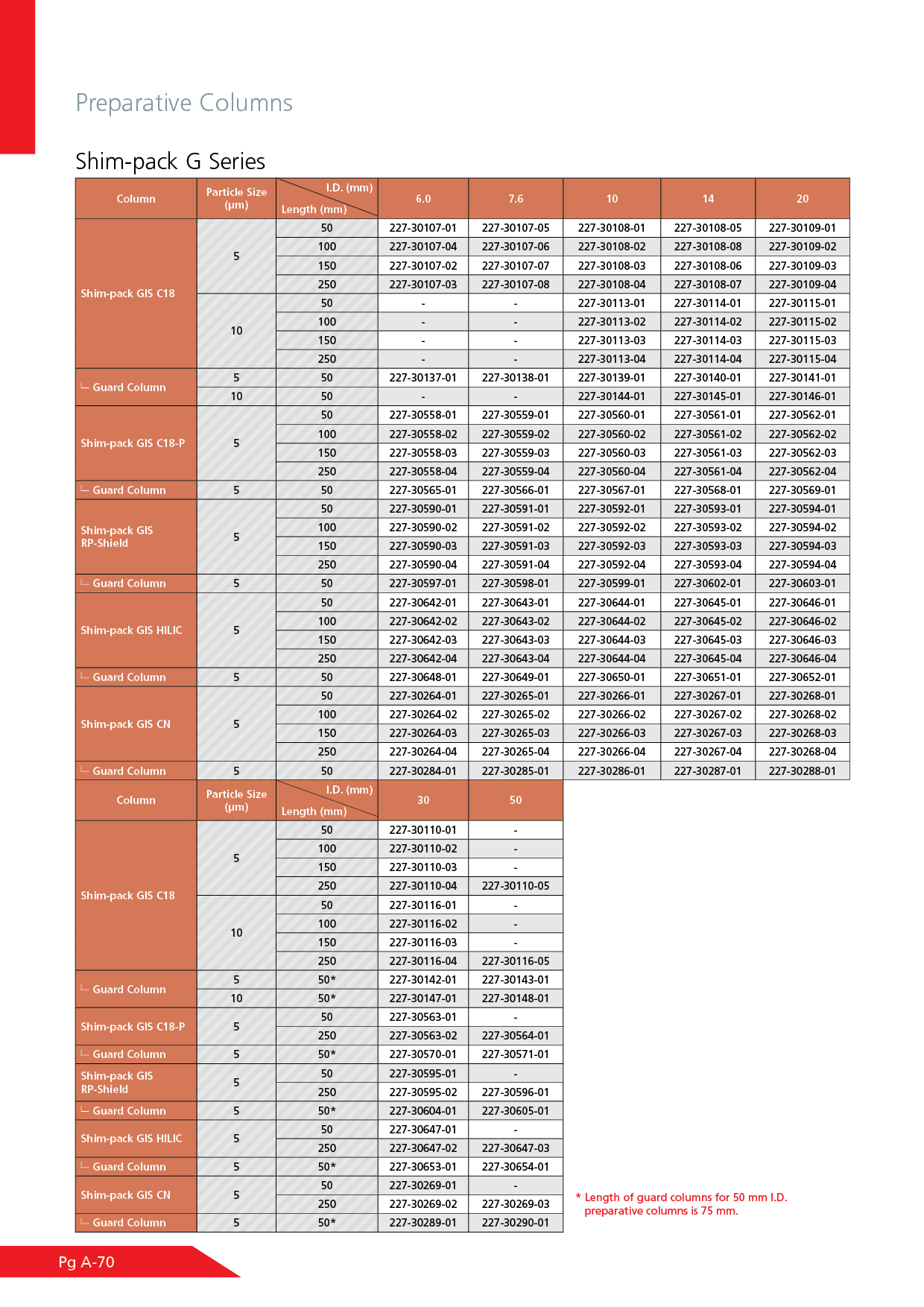 Preparative Columns

Shim-pack G Series

| Column | Particle Size (µm) | I.D. (mm) / Length (mm) | 6.0 | 7.6 | 10 | 14 | 20 |
|---|---|---|---|---|---|---|---|
| Shim-pack GIS C18 | 5 | 50 | 227-30107-01 | 227-30107-05 | 227-30108-01 | 227-30108-05 | 227-30109-01 |
| | | 100 | 227-30107-04 | 227-30107-06 | 227-30108-02 | 227-30108-08 | 227-30109-02 |
| | | 150 | 227-30107-02 | 227-30107-07 | 227-30108-03 | 227-30108-06 | 227-30109-03 |
| | | 250 | 227-30107-03 | 227-30107-08 | 227-30108-04 | 227-30108-07 | 227-30109-04 |
| | 10 | 50 | - | - | 227-30113-01 | 227-30114-01 | 227-30115-01 |
| | | 100 | - | - | 227-30113-02 | 227-30114-02 | 227-30115-02 |
| | | 150 | - | - | 227-30113-03 | 227-30114-03 | 227-30115-03 |
| | | 250 | - | - | 227-30113-04 | 227-30114-04 | 227-30115-04 |
| └ Guard Column | 5 | 50 | 227-30137-01 | 227-30138-01 | 227-30139-01 | 227-30140-01 | 227-30141-01 |
| | 10 | 50 | - | - | 227-30144-01 | 227-30145-01 | 227-30146-01 |
| Shim-pack GIS C18-P | 5 | 50 | 227-30558-01 | 227-30559-01 | 227-30560-01 | 227-30561-01 | 227-30562-01 |
| | | 100 | 227-30558-02 | 227-30559-02 | 227-30560-02 | 227-30561-02 | 227-30562-02 |
| | | 150 | 227-30558-03 | 227-30559-03 | 227-30560-03 | 227-30561-03 | 227-30562-03 |
| | | 250 | 227-30558-04 | 227-30559-04 | 227-30560-04 | 227-30561-04 | 227-30562-04 |
| └ Guard Column | 5 | 50 | 227-30565-01 | 227-30566-01 | 227-30567-01 | 227-30568-01 | 227-30569-01 |
| Shim-pack GIS RP-Shield | 5 | 50 | 227-30590-01 | 227-30591-01 | 227-30592-01 | 227-30593-01 | 227-30594-01 |
| | | 100 | 227-30590-02 | 227-30591-02 | 227-30592-02 | 227-30593-02 | 227-30594-02 |
| | | 150 | 227-30590-03 | 227-30591-03 | 227-30592-03 | 227-30593-03 | 227-30594-03 |
| | | 250 | 227-30590-04 | 227-30591-04 | 227-30592-04 | 227-30593-04 | 227-30594-04 |
| └ Guard Column | 5 | 50 | 227-30597-01 | 227-30598-01 | 227-30599-01 | 227-30602-01 | 227-30603-01 |
| Shim-pack GIS HILIC | 5 | 50 | 227-30642-01 | 227-30643-01 | 227-30644-01 | 227-30645-01 | 227-30646-01 |
| | | 100 | 227-30642-02 | 227-30643-02 | 227-30644-02 | 227-30645-02 | 227-30646-02 |
| | | 150 | 227-30642-03 | 227-30643-03 | 227-30644-03 | 227-30645-03 | 227-30646-03 |
| | | 250 | 227-30642-04 | 227-30643-04 | 227-30644-04 | 227-30645-04 | 227-30646-04 |
| └ Guard Column | 5 | 50 | 227-30648-01 | 227-30649-01 | 227-30650-01 | 227-30651-01 | 227-30652-01 |
| Shim-pack GIS CN | 5 | 50 | 227-30264-01 | 227-30265-01 | 227-30266-01 | 227-30267-01 | 227-30268-01 |
| | | 100 | 227-30264-02 | 227-30265-02 | 227-30266-02 | 227-30267-02 | 227-30268-02 |
| | | 150 | 227-30264-03 | 227-30265-03 | 227-30266-03 | 227-30267-03 | 227-30268-03 |
| | | 250 | 227-30264-04 | 227-30265-04 | 227-30266-04 | 227-30267-04 | 227-30268-04 |
| └ Guard Column | 5 | 50 | 227-30284-01 | 227-30285-01 | 227-30286-01 | 227-30287-01 | 227-30288-01 |

| Column | Particle Size (µm) | I.D. (mm) / Length (mm) | 30 | 50 |
|---|---|---|---|---|
| Shim-pack GIS C18 | 5 | 50 | 227-30110-01 | - |
| | | 100 | 227-30110-02 | - |
| | | 150 | 227-30110-03 | - |
| | | 250 | 227-30110-04 | 227-30110-05 |
| | 10 | 50 | 227-30116-01 | - |
| | | 100 | 227-30116-02 | - |
| | | 150 | 227-30116-03 | - |
| | | 250 | 227-30116-04 | 227-30116-05 |
| └ Guard Column | 5 | 50* | 227-30142-01 | 227-30143-01 |
| | 10 | 50* | 227-30147-01 | 227-30148-01 |
| Shim-pack GIS C18-P | 5 | 50 | 227-30563-01 | - |
| | | 250 | 227-30563-02 | 227-30564-01 |
| └ Guard Column | 5 | 50* | 227-30570-01 | 227-30571-01 |
| Shim-pack GIS RP-Shield | 5 | 50 | 227-30595-01 | - |
| | | 250 | 227-30595-02 | 227-30596-01 |
| └ Guard Column | 5 | 50* | 227-30604-01 | 227-30605-01 |
| Shim-pack GIS HILIC | 5 | 50 | 227-30647-01 | - |
| | | 250 | 227-30647-02 | 227-30647-03 |
| └ Guard Column | 5 | 50* | 227-30653-01 | 227-30654-01 |
| Shim-pack GIS CN | 5 | 50 | 227-30269-01 | - |
| | | 250 | 227-30269-02 | 227-30269-03 |
| └ Guard Column | 5 | 50* | 227-30289-01 | 227-30290-01 |

* Length of guard columns for 50 mm I.D. preparative columns is 75 mm.

Pg A-70